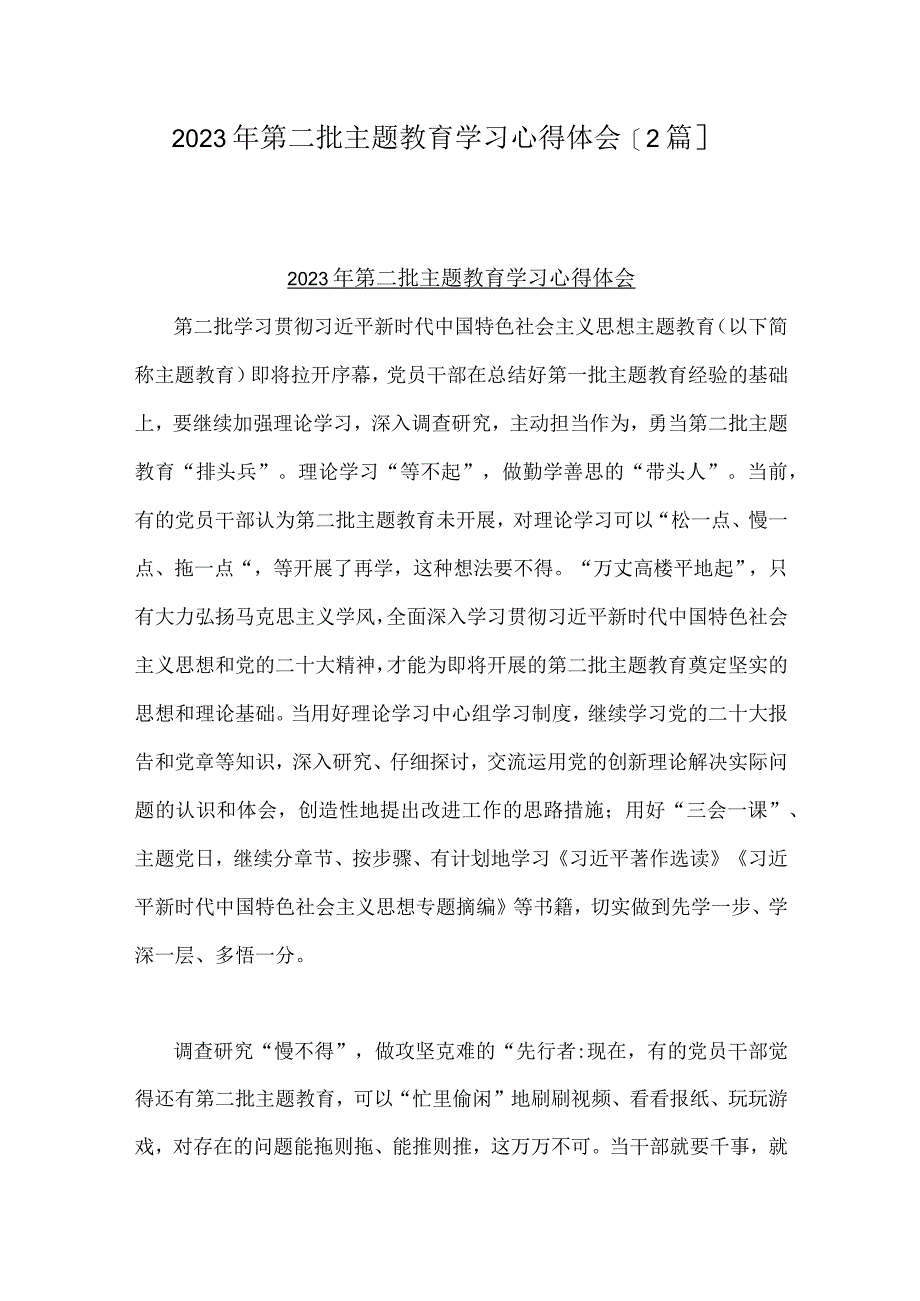 2023年第二批主题教育学习心得体会〔2篇〕

2023年第二批主题教育学习心得体会

第二批学习贯彻习近平新时代中国特色社会主义思想主题教育（以下简称主题教育）即将拉开序幕，党员干部在总结好第一批主题教育经验的基础上，要继续加强理论学习，深入调查研究，主动担当作为，勇当第二批主题教育“排头兵”。理论学习“等不起”，做勤学善思的“带头人”。当前，有的党员干部认为第二批主题教育未开展，对理论学习可以“松一点、慢一点、拖一点“，等开展了再学，这种想法要不得。“万丈高楼平地起”，只有大力弘扬马克思主义学风，全面深入学习贯彻习近平新时代中国特色社会主义思想和党的二十大精神，才能为即将开展的第二批主题教育奠定坚实的思想和理论基础。当用好理论学习中心组学习制度，继续学习党的二十大报告和党章等知识，深入研究、仔细探讨，交流运用党的创新理论解决实际问题的认识和体会，创造性地提出改进工作的思路措施；用好“三会一课”、主题党日，继续分章节、按步骤、有计划地学习《习近平著作选读》《习近平新时代中国特色社会主义思想专题摘编》等书籍，切实做到先学一步、学深一层、多悟一分。

调查研究“慢不得”，做攻坚克难的“先行者:现在，有的党员干部觉得还有第二批主题教育，可以“忙里偷闲”地刷刷视频、看看报纸、玩玩游戏，对存在的问题能拖则拖、能推则推，这万万不可。当干部就要干事，就